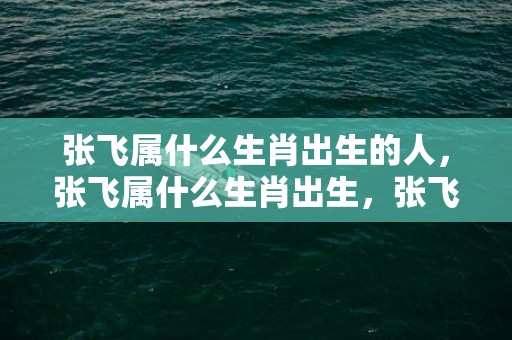 张飞属什么生肖出生的人，张飞属什么生肖出生，张飞